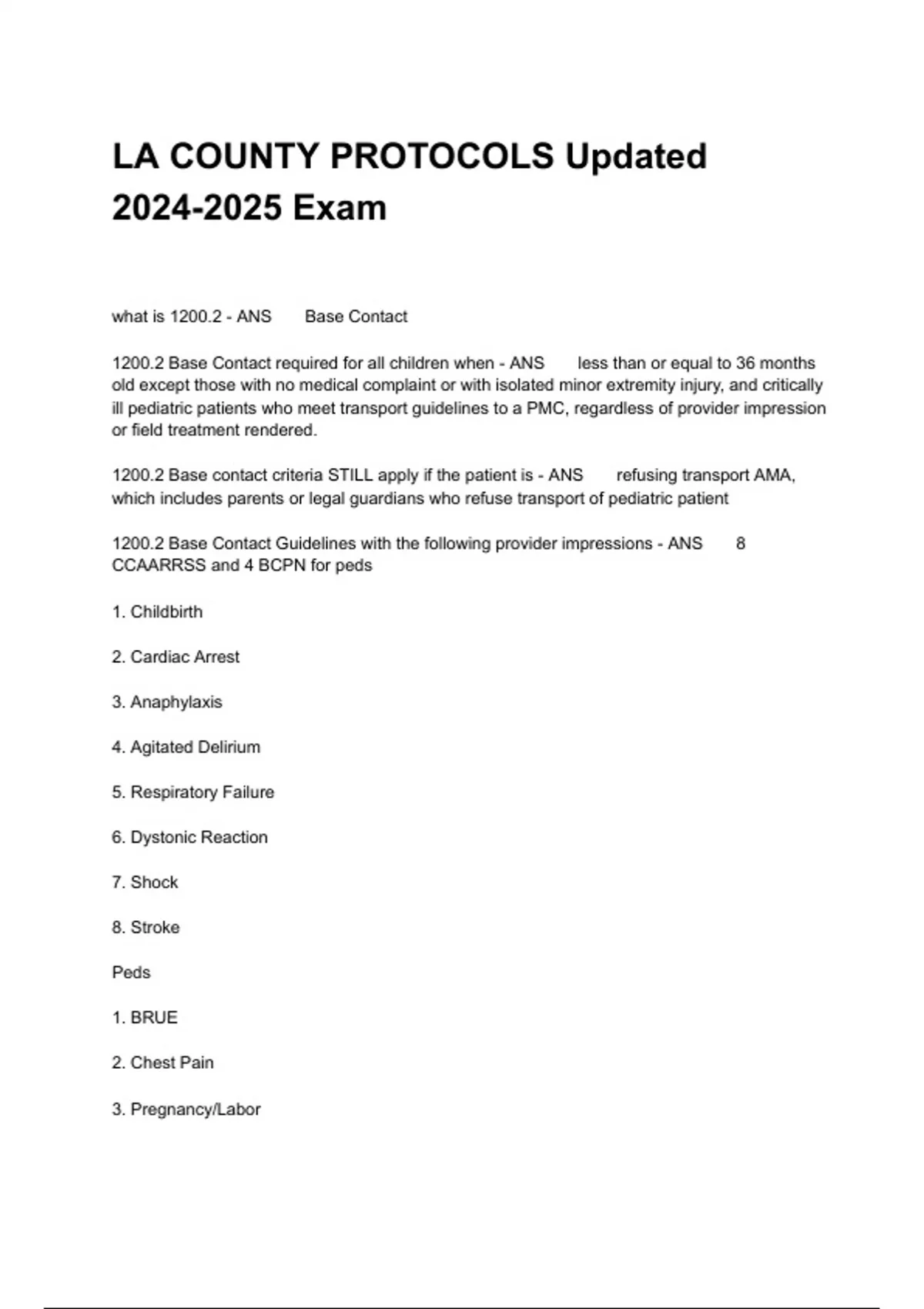 LA COUNTY PROTOCOLS Updated 2024-2025 Exam

what is 1200.2 - ANS Base Contact

1200.2 Base Contact required for all children when - ANS less than or equal to 36 months old except those with no medical complaint or with isolated minor extremity injury, and critically ill pediatric patients who meet transport guidelines to a PMC, regardless of provider impression or field treatment rendered.

1200.2 Base contact criteria STILL apply if the patient is - ANS refusing transport AMA, which includes parents or legal guardians who refuse transport of pediatric patient

1200.2 Base Contact Guidelines with the following provider impressions - ANS 8 CCAARRSS and 4 BCPN for peds

1. Childbirth

2. Cardiac Arrest

3. Anaphylaxis

4. Agitated Delirium

5. Respiratory Failure

6. Dystonic Reaction

7. Shock

8. Stroke

Peds

1. BRUE

2. Chest Pain

3. Pregnancy/Labor